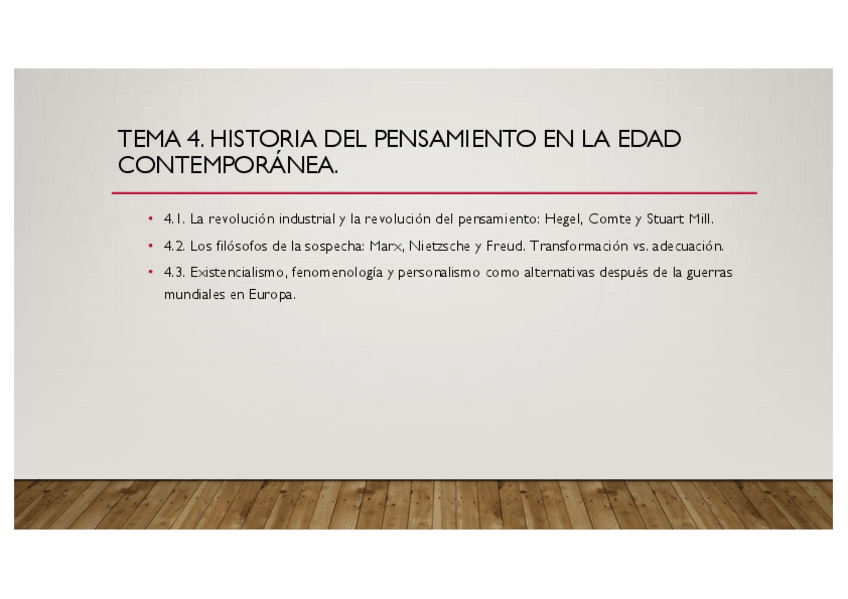 TEMA 4. HISTORIA DEL PENSAMIENTO EN LA EDAD CONTEMPORÁNEA.

• 4.1. La revolución industrial y la revolución del pensamiento: Hegel, Comte y Stuart Mill.
• 4.2. Los filósofos de la sospecha: Marx, Nietzsche y Freud. Transformación vs. adecuación.
• 4.3. Existencialismo, fenomenología y personalismo como alternativas después de la guerras mundiales en Europa.